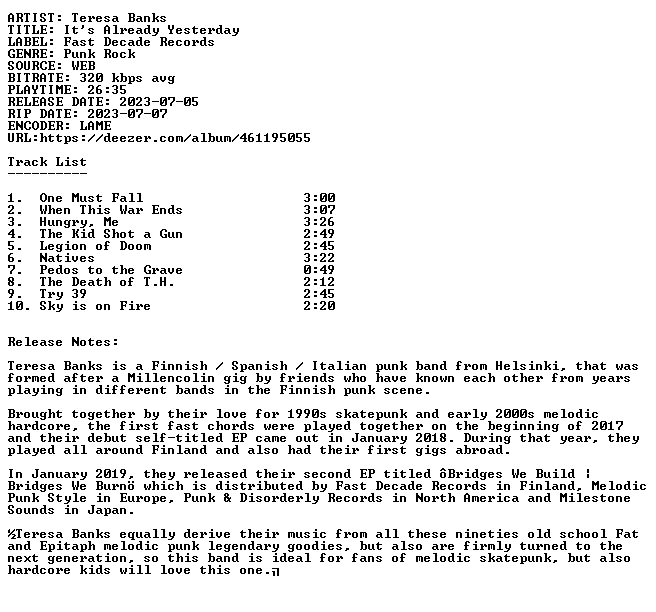 ARTIST: Teresa Banks
TITLE: It's Already Yesterday
LABEL: Fast Decade Records
GENRE: Punk Rock
SOURCE: WEB
BITRATE: 320 kbps avg
PLAYTIME: 26:35
RELEASE DATE: 2023-07-05
RIP DATE: 2023-07-07
ENCODER: LAME
URL:https://deezer.com/album/461195055

Track List
----------

1. One Must Fall 3:00
2. When This War Ends 3:07
3. Hungry, Me 3:26
4. The Kid Shot a Gun 2:49
5. Legion of Doom 2:45
6. Natives 3:22
7. Pedos to the Grave 0:49
8. The Death of T.H. 2:12
9. Try 39 2:45
10. Sky is on Fire 2:20

Release Notes:

Teresa Banks is a Finnish / Spanish / Italian punk band from Helsinki, that was formed after a Millencolin gig by friends who have known each other from years playing in different bands in the Finnish punk scene.

Brought together by their love for 1990s skatepunk and early 2000s melodic hardcore, the first fast chords were played together on the beginning of 2017 and their debut self-titled EP came out in January 2018. During that year, they played all around Finland and also had their first gigs abroad.

In January 2019, they released their second EP titled ôBridges We Build ¦ Bridges We Burnö which is distributed by Fast Decade Records in Finland, Melodic Punk Style in Europe, Punk & Disorderly Records in North America and Milestone Sounds in Japan.

½Teresa Banks equally derive their music from all these nineties old school Fat and Epitaph melodic punk legendary goodies, but also are firmly turned to the next generation, so this band is ideal for fans of melodic skatepunk, but also hardcore kids will love this one.╗